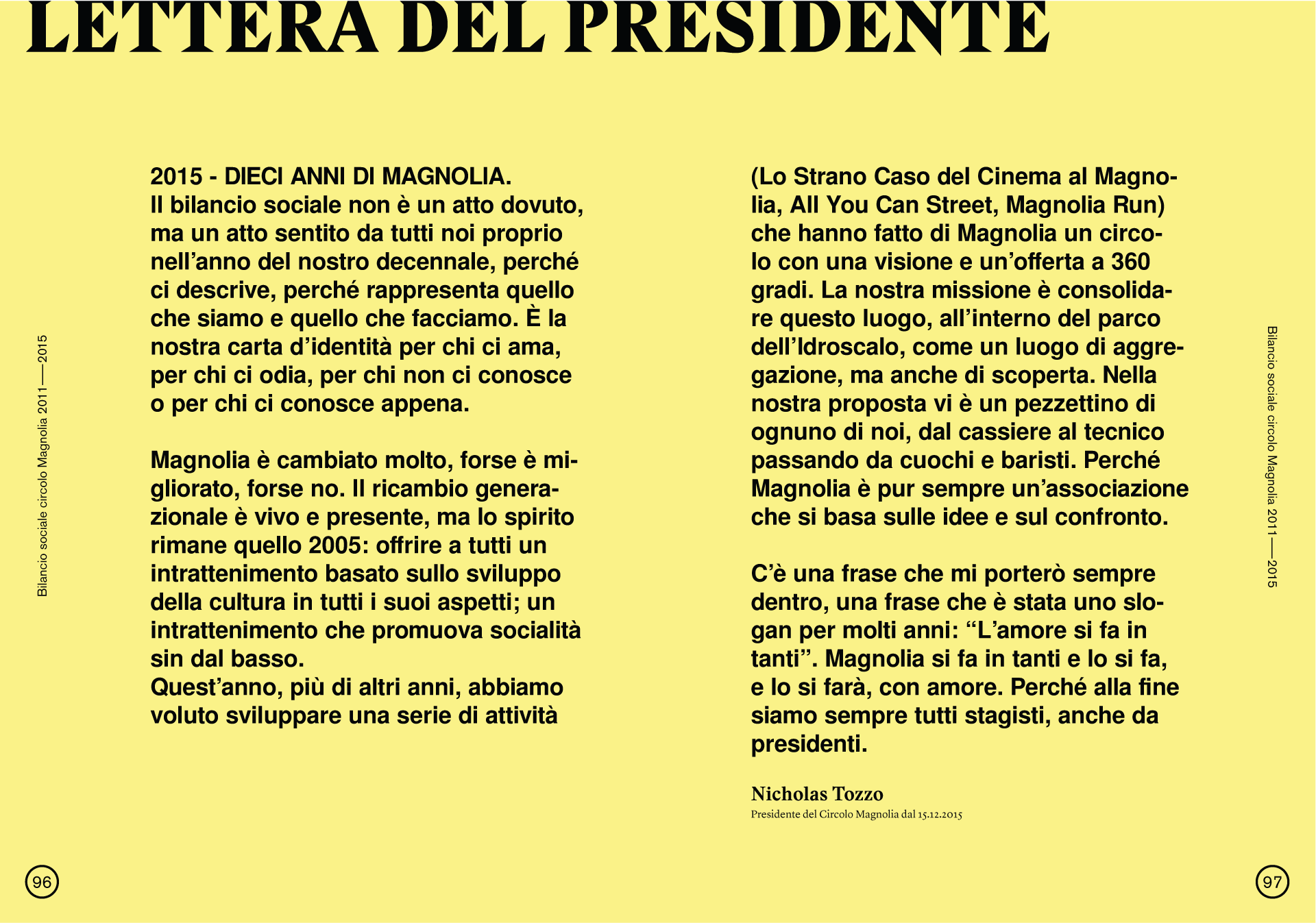 LETTERA DEL PRESIDENTE

Bilancio sociale circolo Magnolia 2011 — 2015

2015 - DIECI ANNI DI MAGNOLIA.
Il bilancio sociale non è un atto dovuto, ma un atto sentito da tutti noi proprio nell'anno del nostro decennale, perché ci descrive, perché rappresenta quello che siamo e quello che facciamo. È la nostra carta d'identità per chi ci ama, per chi ci odia, per chi non ci conosce o per chi ci conosce appena.

Magnolia è cambiato molto, forse è migliorato, forse no. Il ricambio generazionale è vivo e presente, ma lo spirito rimane quello 2005: offrire a tutti un intrattenimento basato sullo sviluppo della cultura in tutti i suoi aspetti; un intrattenimento che promuova socialità sin dal basso.
Quest'anno, più di altri anni, abbiamo voluto sviluppare una serie di attività (Lo Strano Caso del Cinema al Magnolia, All You Can Street, Magnolia Run) che hanno fatto di Magnolia un circolo con una visione e un'offerta a 360 gradi. La nostra missione è consolidare questo luogo, all'interno del parco dell'Idroscalo, come un luogo di aggregazione, ma anche di scoperta. Nella nostra proposta vi è un pezzettino di ognuno di noi, dal cassiere al tecnico passando da cuochi e baristi. Perché Magnolia è pur sempre un'associazione che si basa sulle idee e sul confronto.

C'è una frase che mi porterò sempre dentro, una frase che è stata uno slogan per molti anni: "L'amore si fa in tanti". Magnolia si fa in tanti e lo si fa, e lo si farà, con amore. Perché alla fine siamo sempre tutti stagisti, anche da presidenti.

Nicholas Tozzo
Presidente del Circolo Magnolia dal 15.12.2015

Bilancio sociale circolo Magnolia 2011 — 2015

96

97